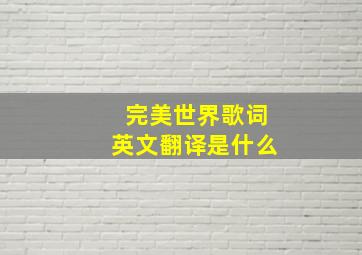 完美世界歌词
英文翻译是什么